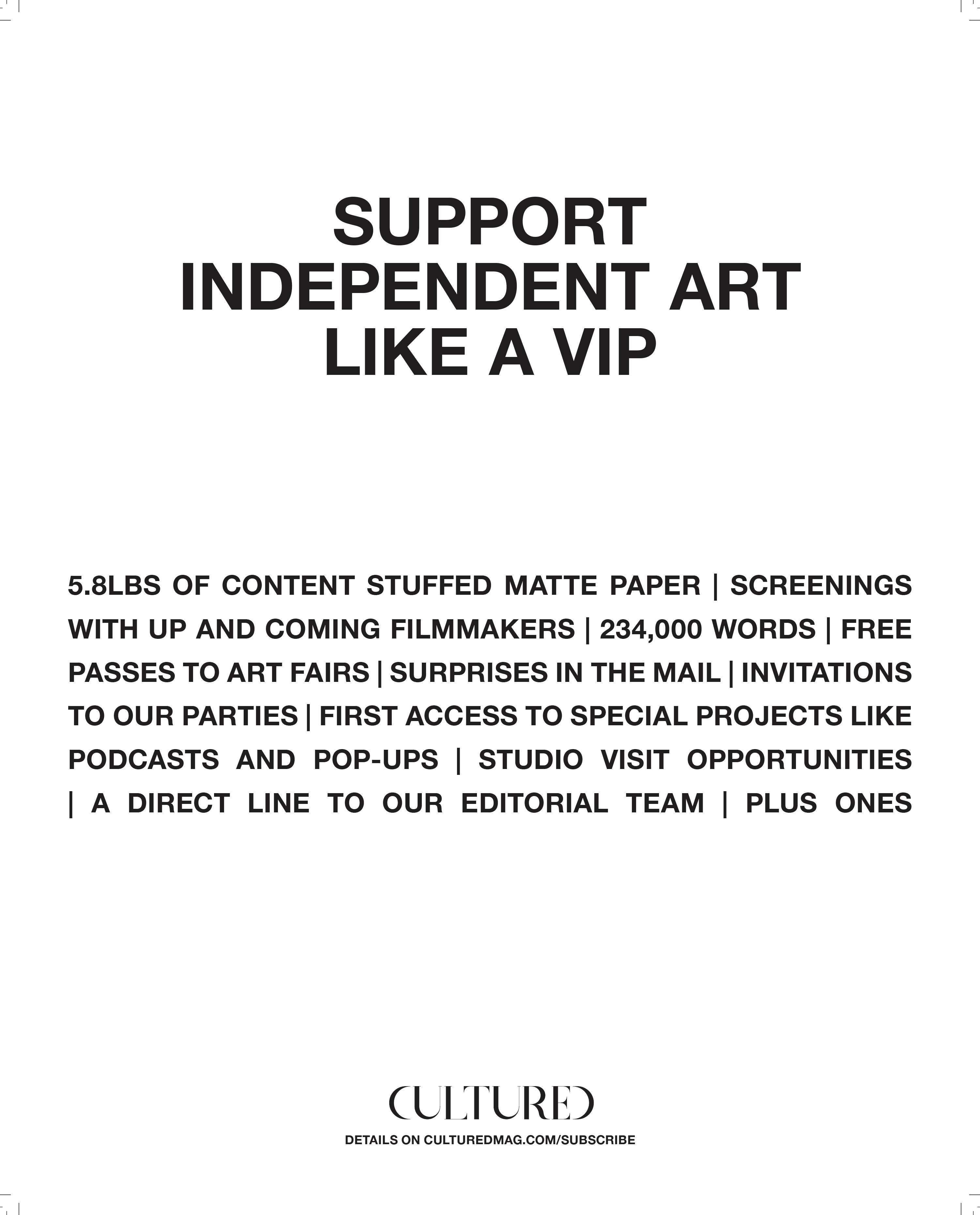 SUPPORT
INDEPENDENT ART
LIKE A VIP

5.8LBS OF CONTENT STUFFED MATTE PAPER | SCREENINGS WITH UP AND COMING FILMMAKERS | 234,000 WORDS | FREE PASSES TO ART FAIRS | SURPRISES IN THE MAIL | INVITATIONS TO OUR PARTIES | FIRST ACCESS TO SPECIAL PROJECTS LIKE PODCASTS AND POP-UPS | STUDIO VISIT OPPORTUNITIES | A DIRECT LINE TO OUR EDITORIAL TEAM | PLUS ONES

CULTURED

DETAILS ON CULTUREDMAG.COM/SUBSCRIBE